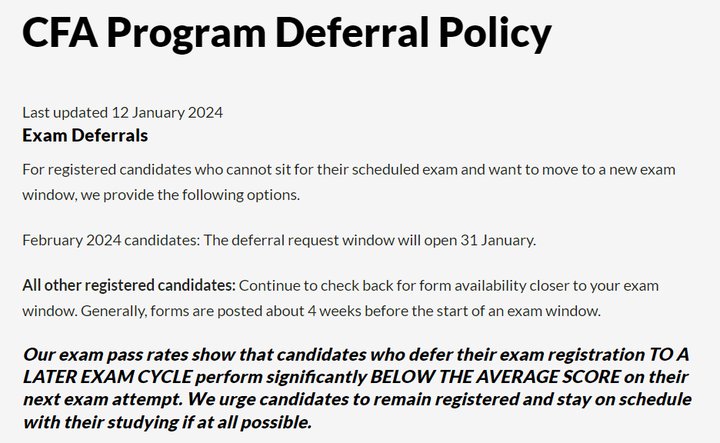 CFA Program Deferral Policy

Last updated 12 January 2024

Exam Deferrals

For registered candidates who cannot sit for their scheduled exam and want to move to a new exam window, we provide the following options.

February 2024 candidates: The deferral request window will open 31 January.

All other registered candidates: Continue to check back for form availability closer to your exam window. Generally, forms are posted about 4 weeks before the start of an exam window.

Our exam pass rates show that candidates who defer their exam registration TO A LATER EXAM CYCLE perform significantly BELOW THE AVERAGE SCORE on their next exam attempt. We urge candidates to remain registered and stay on schedule with their studying if at all possible.